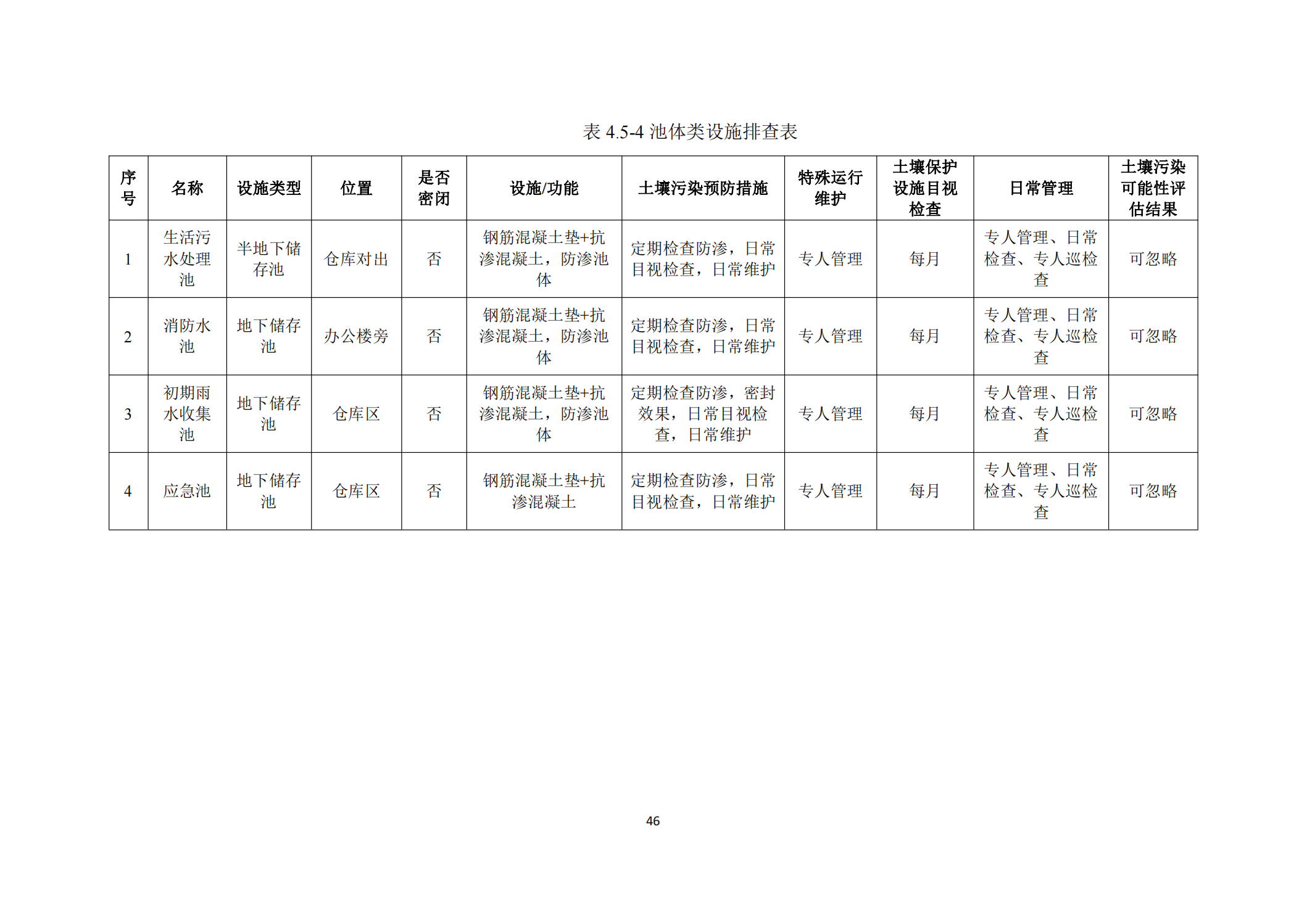 表 4.5-4 池体类设施排查表

| 序号 | 名称 | 设施类型 | 位置 | 是否密闭 | 设施/功能 | 土壤污染预防措施 | 特殊运行维护 | 土壤保护设施目视检查 | 日常管理 | 土壤污染可能性评估结果 |
|---|---|---|---|---|---|---|---|---|---|---|
| 1 | 生活污水处理池 | 半地下储存池 | 仓库对出 | 否 | 钢筋混凝土垫+抗渗混凝土，防渗池体 | 定期检查防渗，日常目视检查，日常维护 | 专人管理 | 每月 | 专人管理、日常检查、专人巡检查 | 可忽略 |
| 2 | 消防水池 | 地下储存池 | 办公楼旁 | 否 | 钢筋混凝土垫+抗渗混凝土，防渗池体 | 定期检查防渗，日常目视检查，日常维护 | 专人管理 | 每月 | 专人管理、日常检查、专人巡检查 | 可忽略 |
| 3 | 初期雨水收集池 | 地下储存池 | 仓库区 | 否 | 钢筋混凝土垫+抗渗混凝土，防渗池体 | 定期检查防渗，密封效果，日常目视检查，日常维护 | 专人管理 | 每月 | 专人管理、日常检查、专人巡检查 | 可忽略 |
| 4 | 应急池 | 地下储存池 | 仓库区 | 否 | 钢筋混凝土垫+抗渗混凝土 | 定期检查防渗，日常目视检查，日常维护 | 专人管理 | 每月 | 专人管理、日常检查、专人巡检查 | 可忽略 |

46